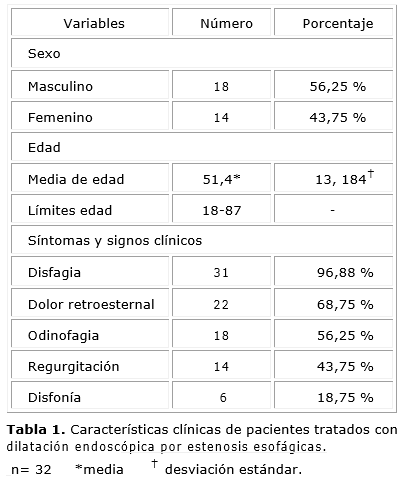 | Variables | Número | Porcentaje |
|---|---|---|
| Sexo | | |
| Masculino | 18 | 56,25 % |
| Femenino | 14 | 43,75 % |
| Edad | | |
| Media de edad | 51,4* | 13, 184$^{\dagger}$ |
| Límites edad | 18-87 | - |
| Síntomas y signos clínicos | | |
| Disfagia | 31 | 96,88 % |
| Dolor retroesternal | 22 | 68,75 % |
| Odinofagia | 18 | 56,25 % |
| Regurgitación | 14 | 43,75 % |
| Disfonía | 6 | 18,75 % |

**Tabla 1.** Características clínicas de pacientes tratados con dilatación endoscópica por estenosis esofágicas.

n= 32 *media $^{\dagger}$ desviación estándar.